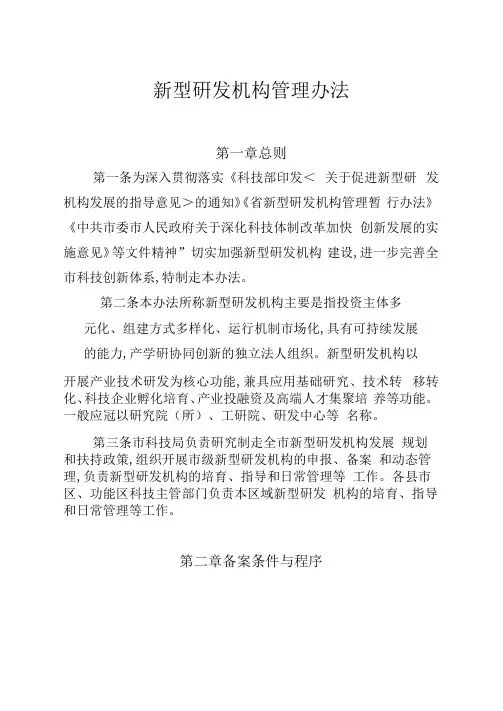 新型研发机构管理办法

第一章总则

第一条为深入贯彻落实《科技部印发＜ 关于促进新型研 发机构发展的指导意见＞的通知》《省新型研发机构管理暂 行办法》《中共市委市人民政府关于深化科技体制改革加快 创新发展的实施意见》等文件精神”切实加强新型研发机构 建设，进一步完善全市科技创新体系，特制走本办法。

第二条本办法所称新型研发机构主要是指投资主体多元化、组建方式多样化、运行机制市场化，具有可持续发展的能力，产学研协同创新的独立法人组织。新型研发机构以开展产业技术研发为核心功能，兼具应用基础研究、技术转 移转化、科技企业孵化培育、产业投融资及高端人才集聚培 养等功能。一般应冠以研究院（所）、工研院、研发中心等 名称。

第三条市科技局负责研究制走全市新型研发机构发展 规划和扶持政策，组织开展市级新型研发机构的申报、备案 和动态管理，负责新型研发机构的培育、指导和日常管理等 工作。各县市区、功能区科技主管部门负责本区域新型研发 机构的培育、指导和日常管理等工作。

第二章备案条件与程序